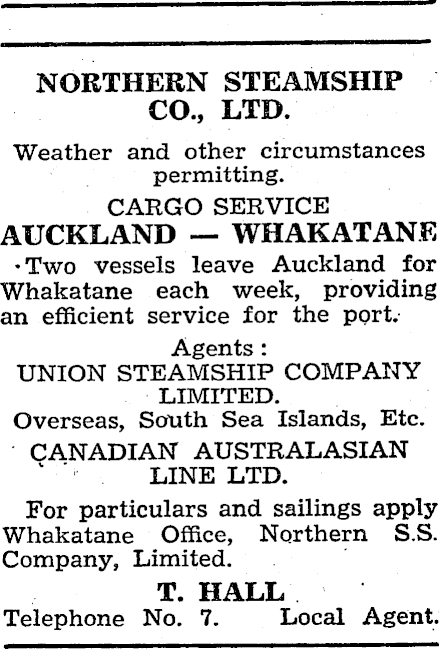 NORTHERN STEAMSHIP CO., LTD.

Weather and other circumstances permitting.

CARGO SERVICE
AUCKLAND — WHAKATANE

Two vessels leave Auckland for Whakatane each week, providing an efficient service for the port.

Agents:
UNION STEAMSHIP COMPANY LIMITED.
Overseas, South Sea Islands, Etc.
CANADIAN AUSTRALASIAN LINE LTD.

For particulars and sailings apply Whakatane Office, Northern S.S. Company, Limited.

T. HALL
Telephone No. 7. Local Agent.